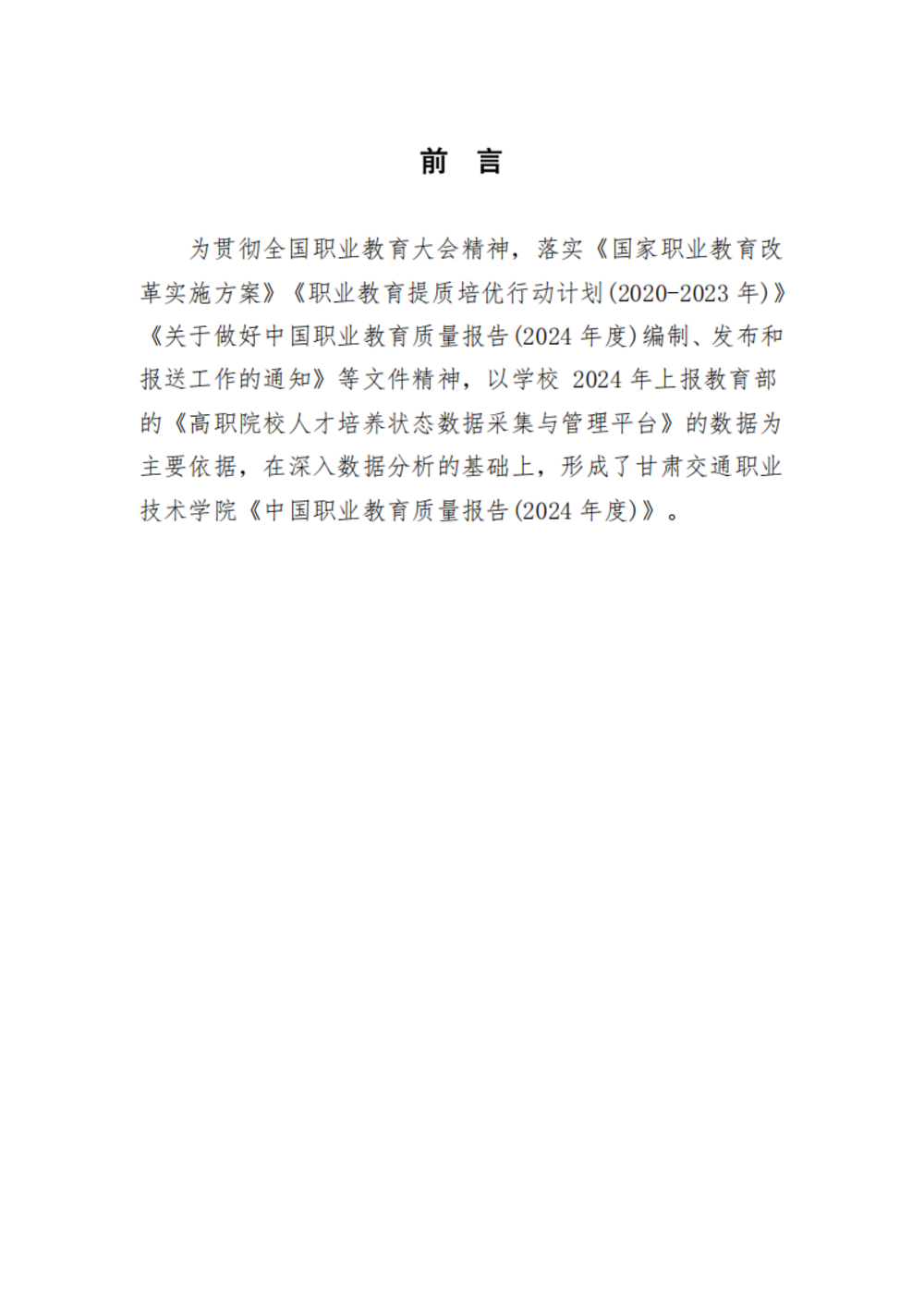 前　言

为贯彻全国职业教育大会精神，落实《国家职业教育改革实施方案》《职业教育提质培优行动计划(2020-2023 年)》《关于做好中国职业教育质量报告(2024 年度)编制、发布和报送工作的通知》等文件精神，以学校 2024 年上报教育部的《高职院校人才培养状态数据采集与管理平台》的数据为主要依据，在深入数据分析的基础上，形成了甘肃交通职业技术学院《中国职业教育质量报告(2024 年度)》。